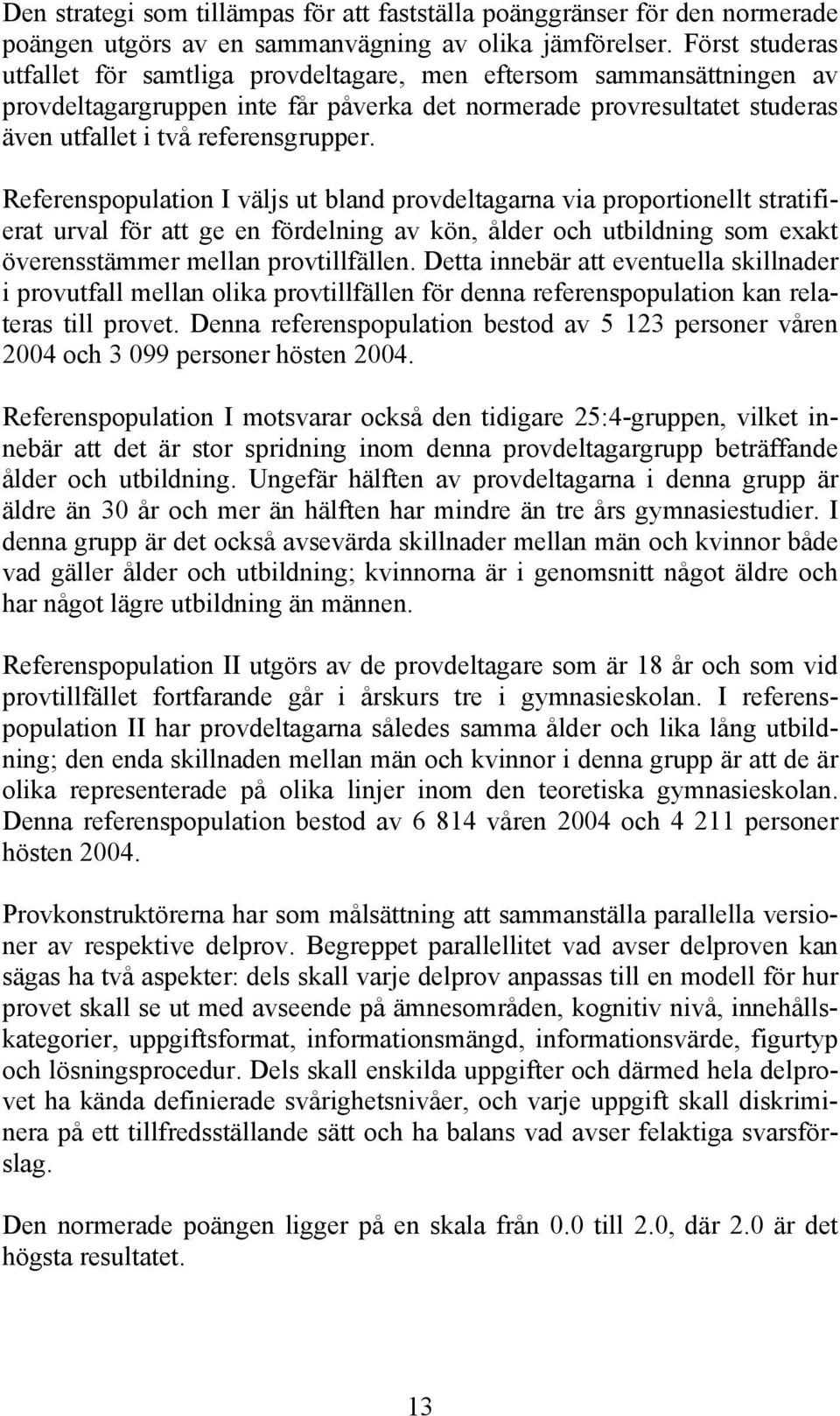 Den strategi som tillämpas för att fastställa poänggränser för den normerade poängen utgörs av en sammanvägning av olika jämförelser. Först studeras utfallet för samtliga provdeltagare, men eftersom sammansättningen av provdeltagargruppen inte får påverka det normerade provresultatet studeras även utfallet i två referensgrupper.

Referenspopulation I väljs ut bland provdeltagarna via proportionellt stratifierat urval för att ge en fördelning av kön, ålder och utbildning som exakt överensstämmer mellan provtillfällen. Detta innebär att eventuella skillnader i provutfall mellan olika provtillfällen för denna referenspopulation kan relateras till provet. Denna referenspopulation bestod av 5 123 personer våren 2004 och 3 099 personer hösten 2004.

Referenspopulation I motsvarar också den tidigare 25:4-gruppen, vilket innebär att det är stor spridning inom denna provdeltagargrupp beträffande ålder och utbildning. Ungefär hälften av provdeltagarna i denna grupp är äldre än 30 år och mer än hälften har mindre än tre års gymnasiestudier. I denna grupp är det också avsevärda skillnader mellan män och kvinnor både vad gäller ålder och utbildning; kvinnorna är i genomsnitt något äldre och har något lägre utbildning än männen.

Referenspopulation II utgörs av de provdeltagare som är 18 år och som vid provtillfället fortfarande går i årskurs tre i gymnasieskolan. I referenspopulation II har provdeltagarna således samma ålder och lika lång utbildning; den enda skillnaden mellan män och kvinnor i denna grupp är att de är olika representerade på olika linjer inom den teoretiska gymnasieskolan. Denna referenspopulation bestod av 6 814 våren 2004 och 4 211 personer hösten 2004.

Provkonstruktörerna har som målsättning att sammanställa parallella versioner av respektive delprov. Begreppet parallellitet vad avser delproven kan sägas ha två aspekter: dels skall varje delprov anpassas till en modell för hur provet skall se ut med avseende på ämnesområden, kognitiv nivå, innehållskategorier, uppgiftsformat, informationsmängd, informationsvärde, figurtyp och lösningsprocedur. Dels skall enskilda uppgifter och därmed hela delprovet ha kända definierade svårighetsnivåer, och varje uppgift skall diskriminera på ett tillfredsställande sätt och ha balans vad avser felaktiga svarsförslag.

Den normerade poängen ligger på en skala från 0.0 till 2.0, där 2.0 är det högsta resultatet.

13